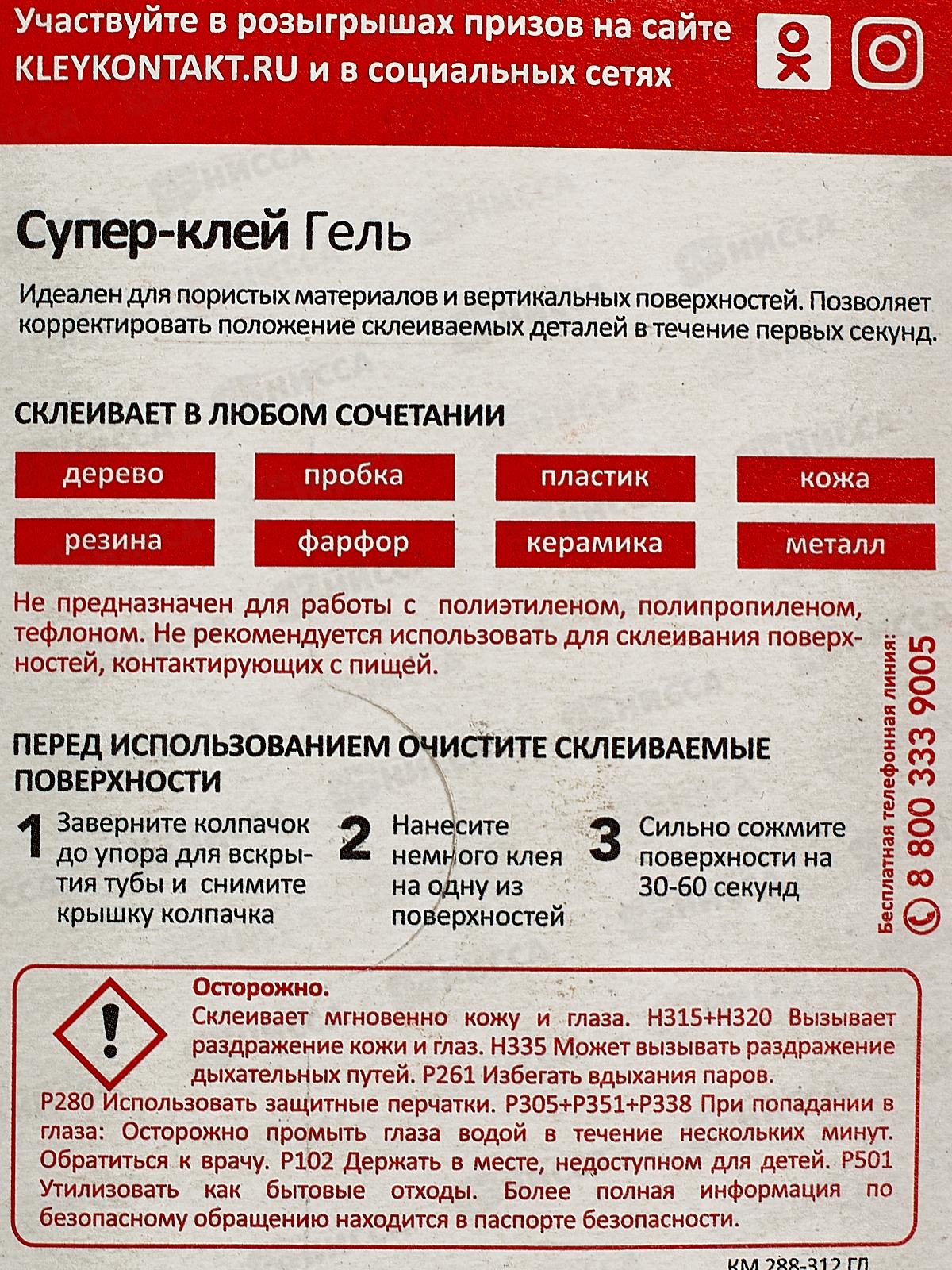 Участвуйте в розыгрышах призов на сайте KLEYKONTAKT.RU и в социальных сетях

Супер-клей Гель

Идеален для пористых материалов и вертикальных поверхностей. Позволяет корректировать положение склеиваемых деталей в течение первых секунд.

СКЛЕИВАЕТ В ЛЮБОМ СОЧЕТАНИИ

дерево
пробка
пластик
кожа
резина
фарфор
керамика
металл

Не предназначен для работы с полиэтиленом, полипропиленом, тефлоном. Не рекомендуется использовать для склеивания поверхностей, контактирующих с пищей.

ПЕРЕД ИСПОЛЬЗОВАНИЕМ ОЧИСТИТЕ СКЛЕИВАЕМЫЕ ПОВЕРХНОСТИ

1 Заверните колпачок до упора для вскрытия тубы и снимите крышку колпачка

2 Нанесите немного клея на одну из поверхностей

3 Сильно сожмите поверхности на 30-60 секунд

Бесплатная телефонная линия: 8 800 333 9005

Осторожно.
Склеивает мгновенно кожу и глаза. H315+H320 Вызывает раздражение кожи и глаз. H335 Может вызывать раздражение дыхательных путей. P261 Избегать вдыхания паров.
P280 Использовать защитные перчатки. P305+P351+P338 При попадании в глаза: Осторожно промыть глаза водой в течение нескольких минут. Обратиться к врачу. P102 Держать в месте, недоступном для детей. P501 Утилизовать как бытовые отходы. Более полная информация по безопасному обращению находится в паспорте безопасности.

КМ 288-312 ГЛ